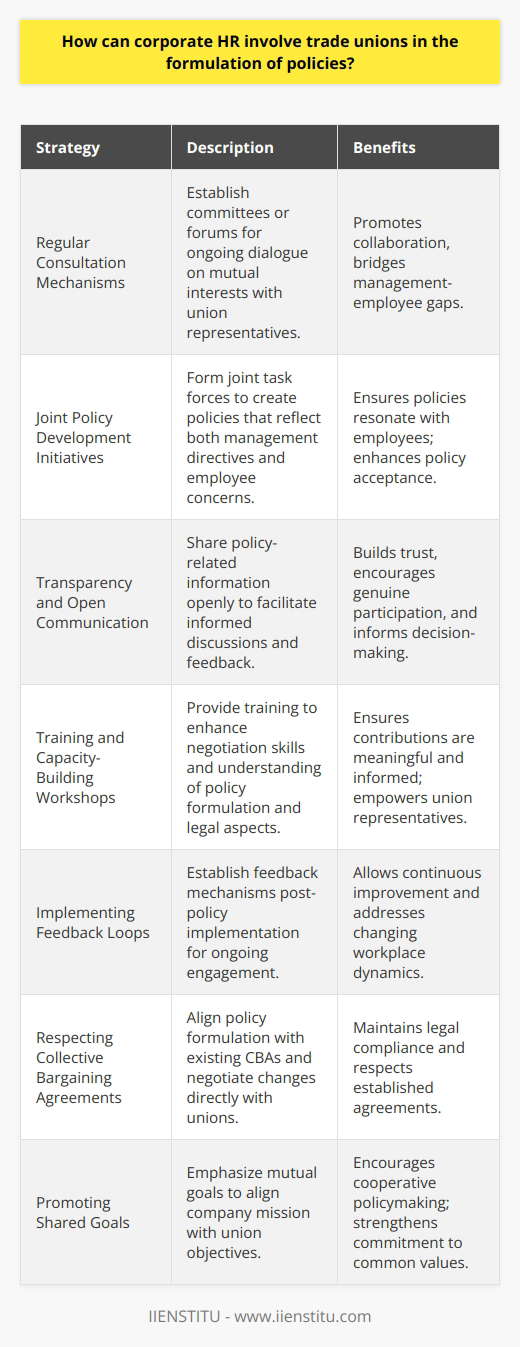 How can corporate HR involve trade unions in the formulation of policies?

| Strategy | Description | Benefits |
|---|---|---|
| Regular Consultation Mechanisms | Establish committees or forums for ongoing dialogue on mutual interests with union representatives. | Promotes collaboration, bridges management-employee gaps. |
| Joint Policy Development Initiatives | Form joint task forces to create policies that reflect both management directives and employee concerns. | Ensures policies resonate with employees; enhances policy acceptance. |
| Transparency and Open Communication | Share policy-related information openly to facilitate informed discussions and feedback. | Builds trust, encourages genuine participation, and informs decision-making. |
| Training and Capacity-Building Workshops | Provide training to enhance negotiation skills and understanding of policy formulation and legal aspects. | Ensures contributions are meaningful and informed; empowers union representatives. |
| Implementing Feedback Loops | Establish feedback mechanisms post-policy implementation for ongoing engagement. | Allows continuous improvement and addresses changing workplace dynamics. |
| Respecting Collective Bargaining Agreements | Align policy formulation with existing CBAs and negotiate changes directly with unions. | Maintains legal compliance and respects established agreements. |
| Promoting Shared Goals | Emphasize mutual goals to align company mission with union objectives. | Encourages cooperative policymaking; strengthens commitment to common values. |

IIENSTITU - www.iienstitu.com